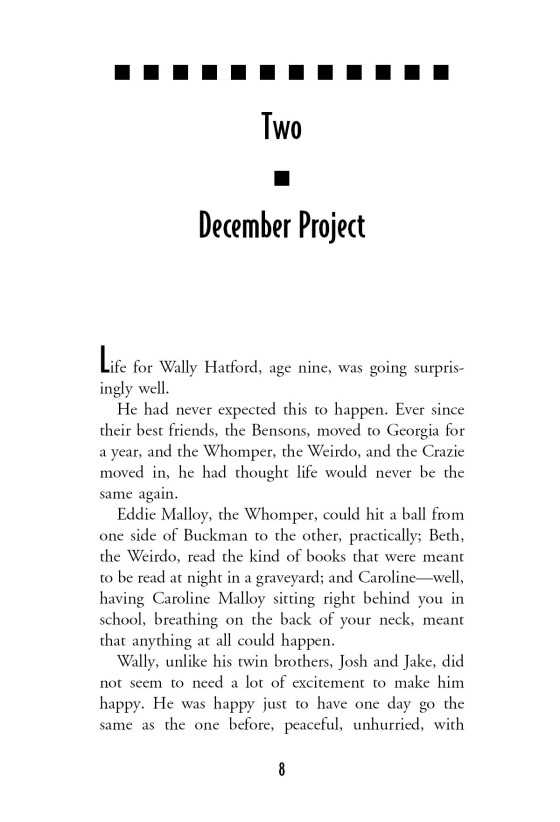 Two

December Project

Life for Wally Hatford, age nine, was going surprisingly well.

He had never expected this to happen. Ever since their best friends, the Bensons, moved to Georgia for a year, and the Whomper, the Weirdo, and the Crazie moved in, he had thought life would never be the same again.

Eddie Malloy, the Whomper, could hit a ball from one side of Buckman to the other, practically; Beth, the Weirdo, read the kind of books that were meant to be read at night in a graveyard; and Caroline—well, having Caroline Malloy sitting right behind you in school, breathing on the back of your neck, meant that anything at all could happen.

Wally, unlike his twin brothers, Josh and Jake, did not seem to need a lot of excitement to make him happy. He was happy just to have one day go the same as the one before, peaceful, unhurried, with

8